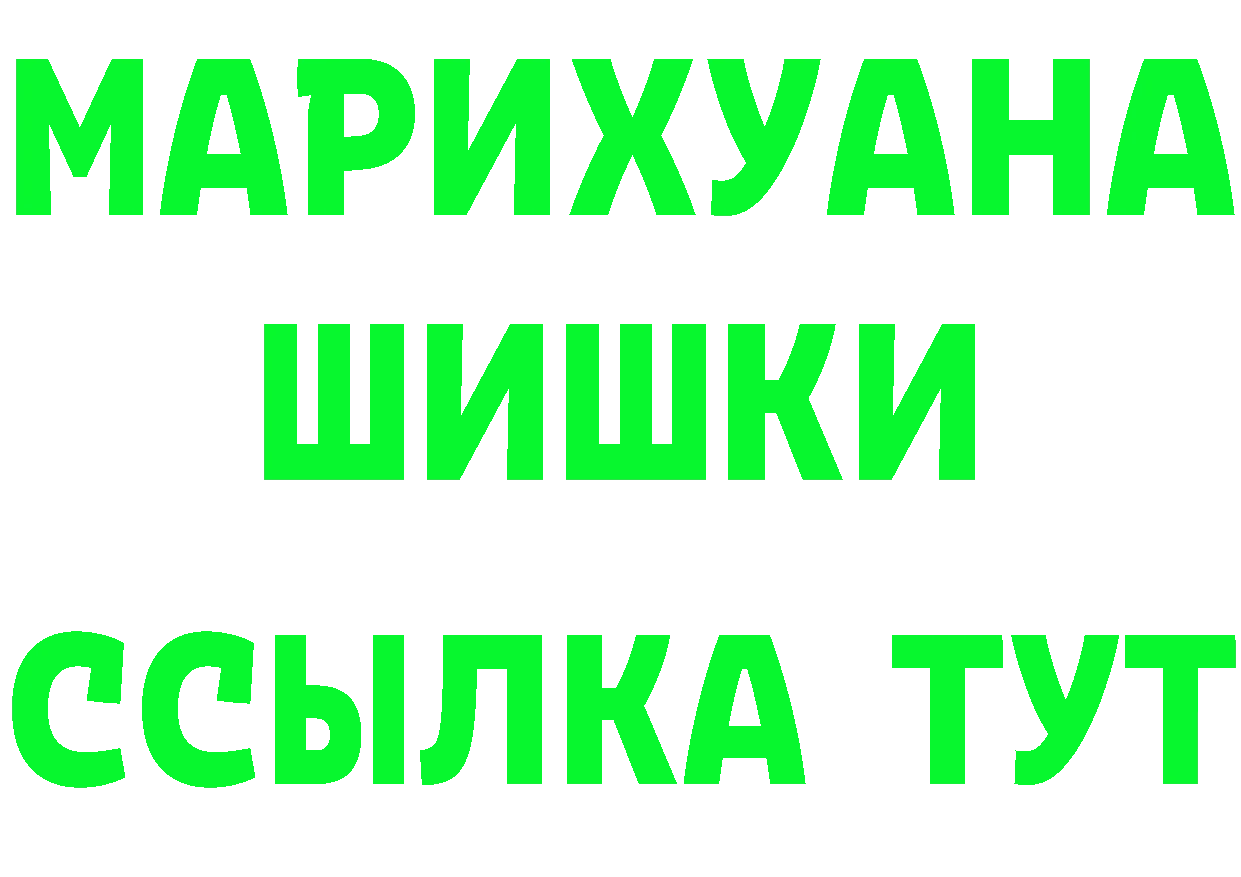 МАРИХУАНА
ШИШКИ
ССЫЛКА ТУТ